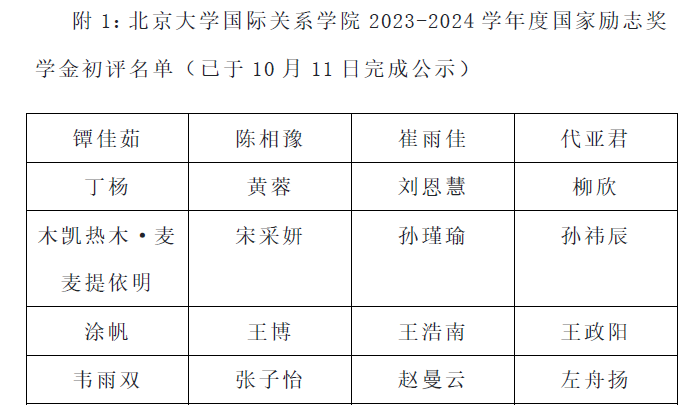 附1：北京大学国际关系学院2023-2024学年度国家励志奖学金初评名单（已于10月11日完成公示）

| 镡佳茹 | 陈相豫 | 崔雨佳 | 代亚君 |
|---|---|---|---|
| 丁杨 | 黄蓉 | 刘恩慧 | 柳欣 |
| 木凯热木·麦麦提依明 | 宋采妍 | 孙瑾瑜 | 孙祎辰 |
| 涂帆 | 王博 | 王浩南 | 王政阳 |
| 韦雨双 | 张子怡 | 赵曼云 | 左舟扬 |